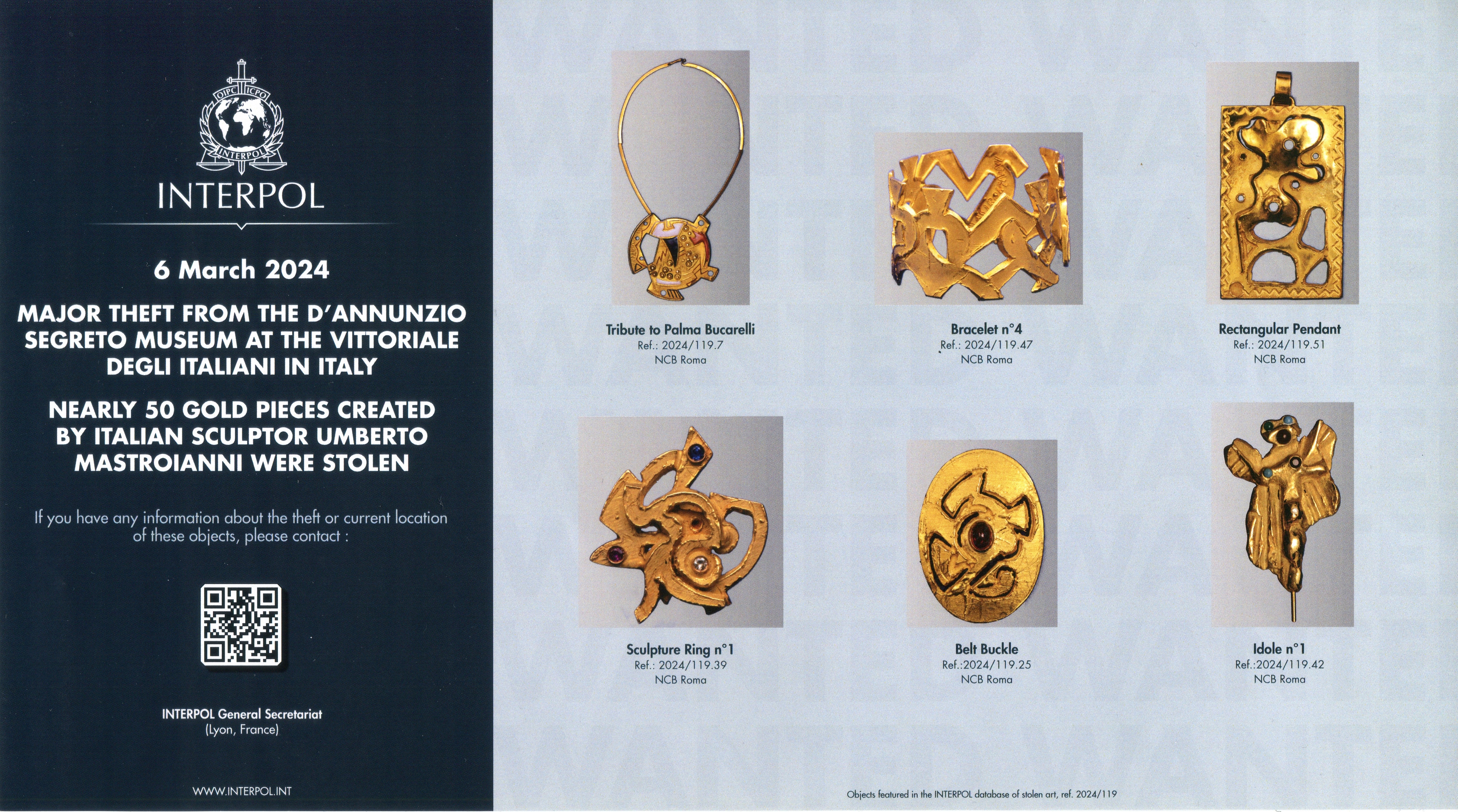 OIPC ICPO
INTERPOL

INTERPOL

6 March 2024

MAJOR THEFT FROM THE D'ANNUNZIO SEGRETO MUSEUM AT THE VITTORIALE DEGLI ITALIANI IN ITALY

NEARLY 50 GOLD PIECES CREATED BY ITALIAN SCULPTOR UMBERTO MASTROIANNI WERE STOLEN

If you have any information about the theft or current location of these objects, please contact :

INTERPOL General Secretariat
(Lyon, France)

WWW.INTERPOL.INT

Tribute to Palma Bucarelli
Ref.: 2024/119.7
NCB Roma

Bracelet n°4
Ref.: 2024/119.47
NCB Roma

Rectangular Pendant
Ref.: 2024/119.51
NCB Roma

Sculpture Ring n°1
Ref.: 2024/119.39
NCB Roma

Belt Buckle
Ref.:2024/119.25
NCB Roma

Idole n°1
Ref.:2024/119.42
NCB Roma

Objects featured in the INTERPOL database of stolen art, ref. 2024/119